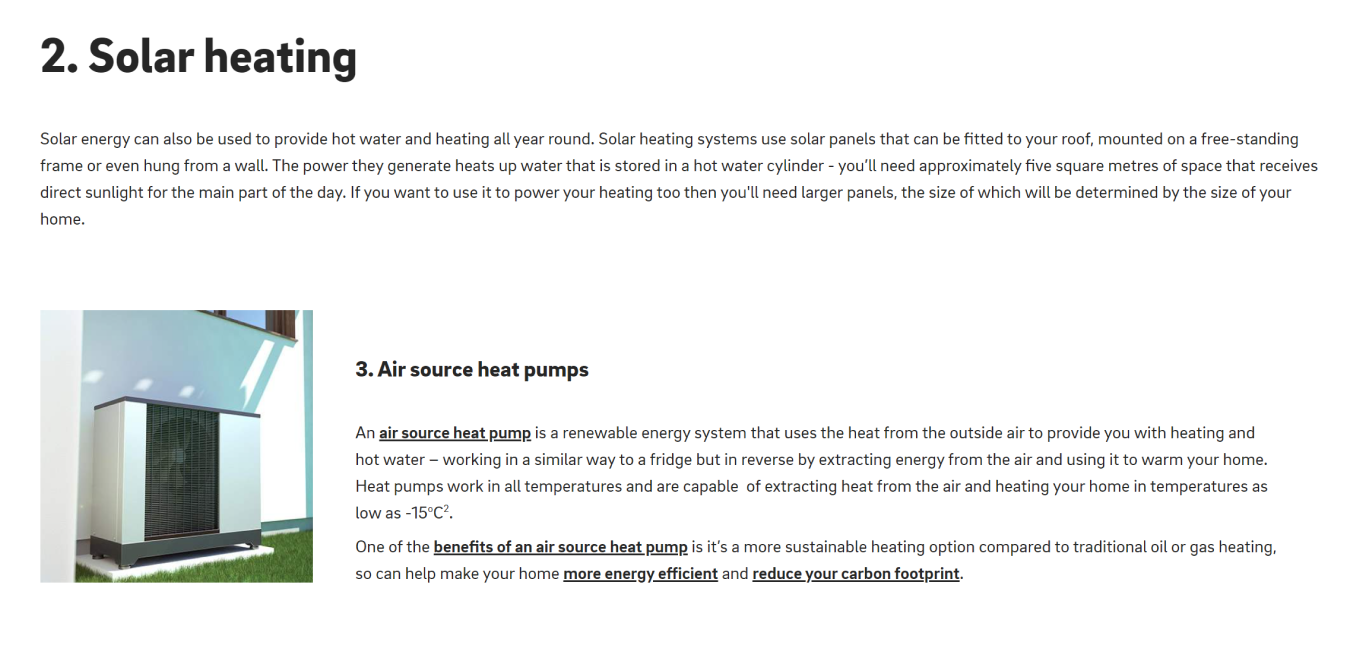 2. Solar heating

Solar energy can also be used to provide hot water and heating all year round. Solar heating systems use solar panels that can be fitted to your roof, mounted on a free-standing frame or even hung from a wall. The power they generate heats up water that is stored in a hot water cylinder - you'll need approximately five square metres of space that receives direct sunlight for the main part of the day. If you want to use it to power your heating too then you'll need larger panels, the size of which will be determined by the size of your home.

3. Air source heat pumps

An air source heat pump is a renewable energy system that uses the heat from the outside air to provide you with heating and hot water – working in a similar way to a fridge but in reverse by extracting energy from the air and using it to warm your home. Heat pumps work in all temperatures and are capable  of extracting heat from the air and heating your home in temperatures as low as -15°C$^2$.

One of the benefits of an air source heat pump is it's a more sustainable heating option compared to traditional oil or gas heating, so can help make your home more energy efficient and reduce your carbon footprint.